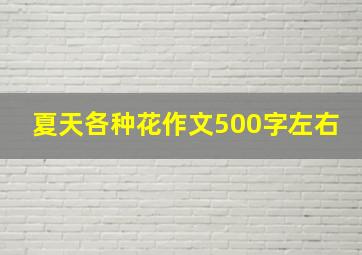 夏天各种花作文500字左右